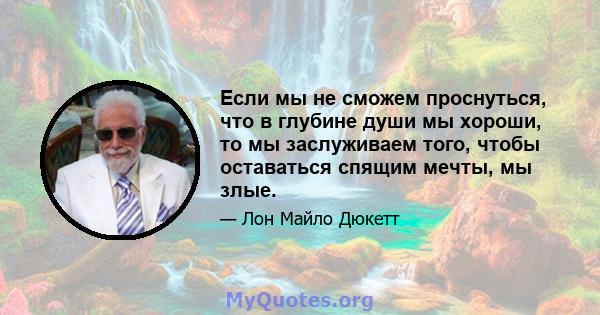 Если мы не сможем проснуться, что в глубине души мы хороши, то мы заслуживаем того, чтобы оставаться спящим мечты, мы злые.

— Лон Майло Дюкетт

MyQuotes.org